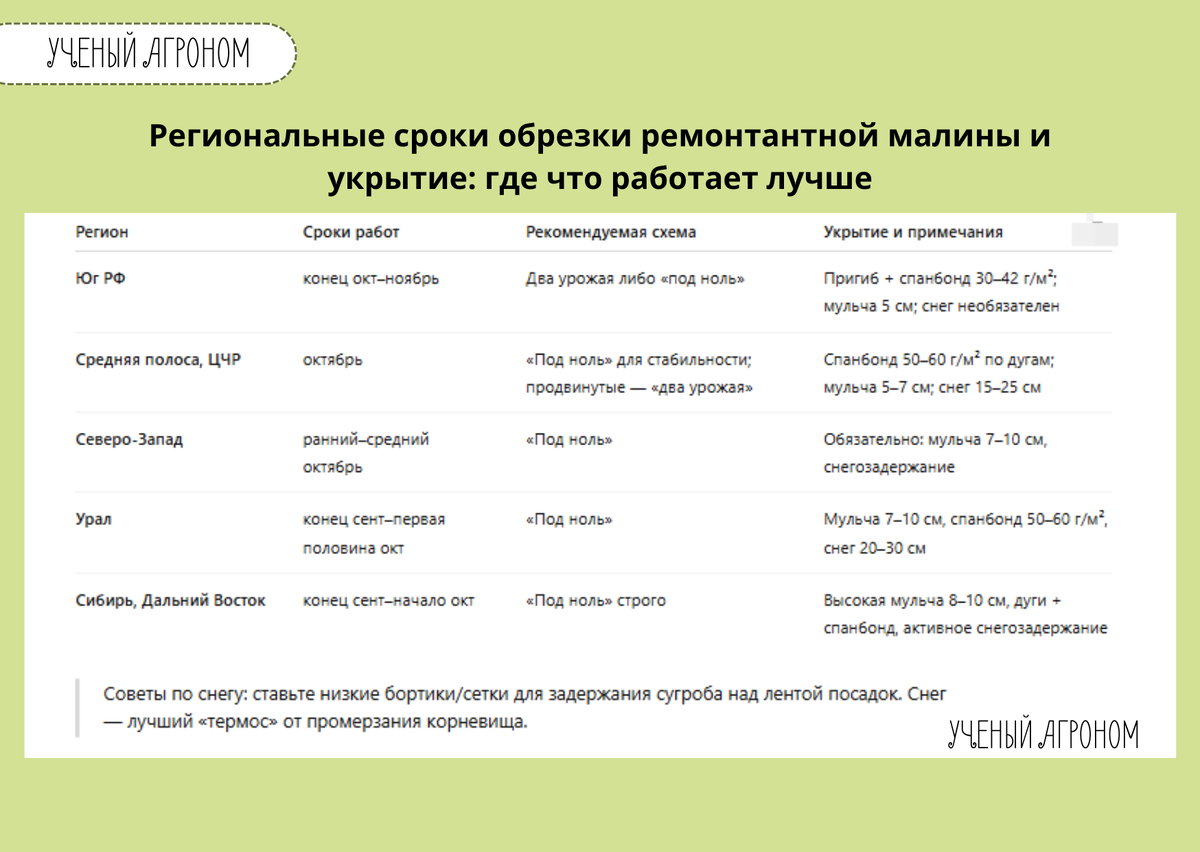 УЧЕНЫЙ АГРОНОМ

Региональные сроки обрезки ремонтантной малины и укрытие: где что работает лучше

| Регион | Сроки работ | Рекомендуемая схема | Укрытие и примечания |
|---|---|---|---|
| Юг РФ | конец окт–ноябрь | Два урожая либо «под ноль» | Пригиб + спанбонд 30–42 г/м²; мульча 5 см; снег необязателен |
| Средняя полоса, ЦЧР | октябрь | «Под ноль» для стабильности; продвинутые — «два урожая» | Спанбонд 50–60 г/м² по дугам; мульча 5–7 см; снег 15–25 см |
| Северо-Запад | ранний–средний октябрь | «Под ноль» | Обязательно: мульча 7–10 см, снегозадержание |
| Урал | конец сент–первая половина окт | «Под ноль» | Мульча 7–10 см, спанбонд 50–60 г/м², снег 20–30 см |
| Сибирь, Дальний Восток | конец сент–начало окт | «Под ноль» строго | Высокая мульча 8–10 см, дуги + спанбонд, активное снегозадержание |

Советы по снегу: ставьте низкие бортики/сетки для задержания сугроба над лентой посадок. Снег — лучший «термос» от промерзания корневища.

УЧЕНЫЙ АГРОНОМ